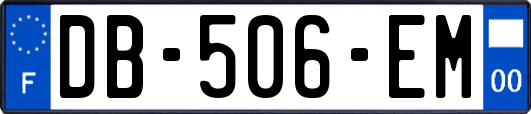 F

DB-506-EM

00